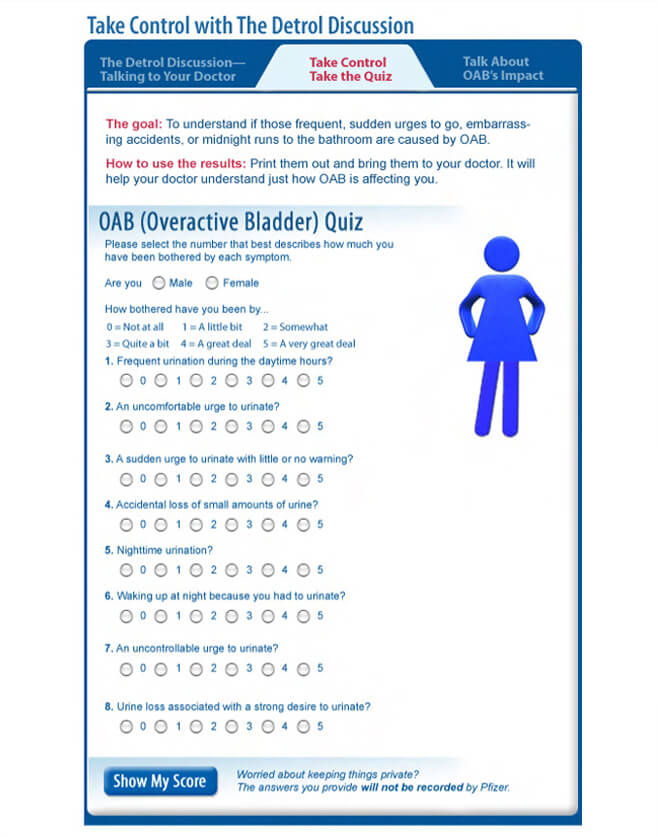 Take Control with The Detrol Discussion

The Detrol Discussion— Talking to Your Doctor

Take Control Take the Quiz

Talk About OAB's Impact

The goal: To understand if those frequent, sudden urges to go, embarrassing accidents, or midnight runs to the bathroom are caused by OAB.

How to use the results: Print them out and bring them to your doctor. It will help your doctor understand just how OAB is affecting you.

OAB (Overactive Bladder) Quiz

Please select the number that best describes how much you have been bothered by each symptom.

Are you Male Female

How bothered have you been by...

0 = Not at all 1 = A little bit 2 = Somewhat
3 = Quite a bit 4 = A great deal 5 = A very great deal

1. Frequent urination during the daytime hours?
0 1 2 3 4 5

2. An uncomfortable urge to urinate?
0 1 2 3 4 5

3. A sudden urge to urinate with little or no warning?
0 1 2 3 4 5

4. Accidental loss of small amounts of urine?
0 1 2 3 4 5

5. Nighttime urination?
0 1 2 3 4 5

6. Waking up at night because you had to urinate?
0 1 2 3 4 5

7. An uncontrollable urge to urinate?
0 1 2 3 4 5

8. Urine loss associated with a strong desire to urinate?
0 1 2 3 4 5

Show My Score

Worried about keeping things private? The answers you provide will not be recorded by Pfizer.